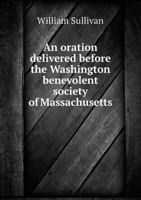 William Sullivan

An oration delivered before the Washington benevolent society of Massachusetts